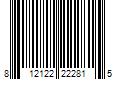 8 12122 22281 5